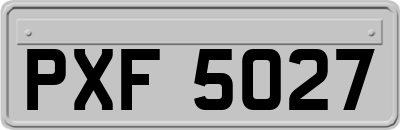 PXF 5027